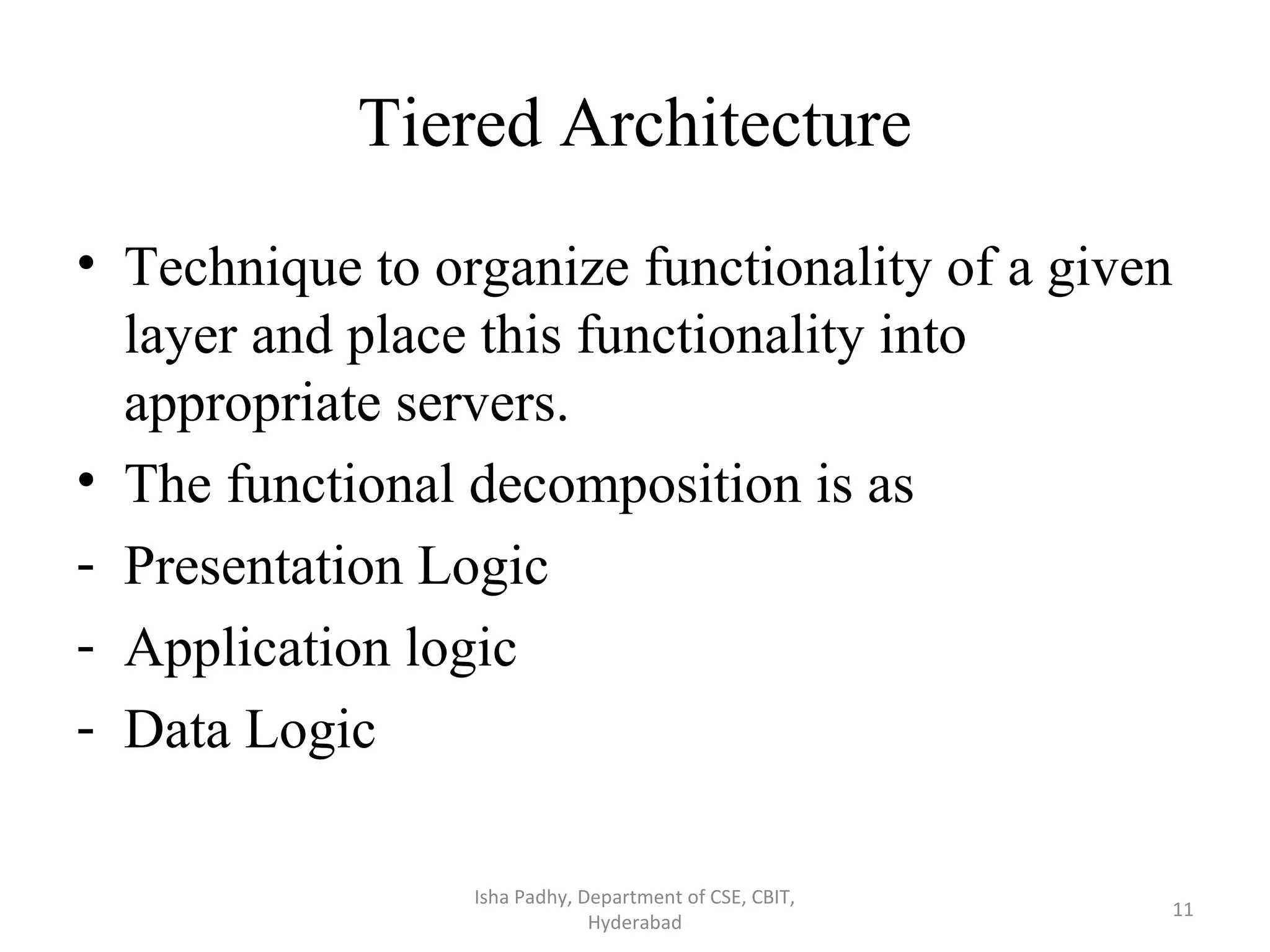 Tiered Architecture

• Technique to organize functionality of a given layer and place this functionality into appropriate servers.
• The functional decomposition is as
- Presentation Logic
- Application logic
- Data Logic

Isha Padhy, Department of CSE, CBIT, Hyderabad

11